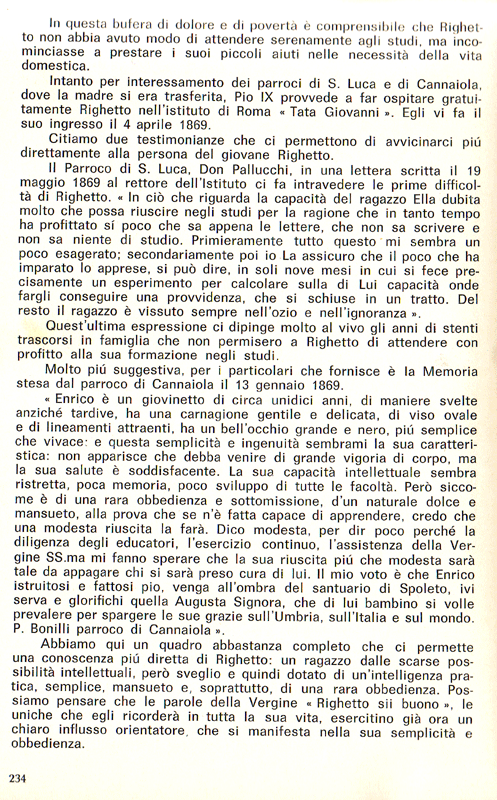 In questa bufera di dolore e di povertà è comprensibile che Righetto non abbia avuto modo di attendere serenamente agli studi, ma incominciasse a prestare i suoi piccoli aiuti nelle necessità della vita domestica.

Intanto per interessamento dei parroci di S. Luca e di Cannaiola, dove la madre si era trasferita, Pio IX provvede a far ospitare gratuitamente Righetto nell'istituto di Roma « Tata Giovanni ». Egli vi fa il suo ingresso il 4 aprile 1869.

Citiamo due testimonianze che ci permettono di avvicinarci piú direttamente alla persona del giovane Righetto.

Il Parroco di S. Luca, Don Pallucchi, in una lettera scritta il 19 maggio 1869 al rettore dell'Istituto ci fa intravedere le prime difficoltà di Righetto. « In ciò che riguarda la capacità del ragazzo Ella dubita molto che possa riuscire negli studi per la ragione che in tanto tempo ha profittato sí poco che sa appena le lettere, che non sa scrivere e non sa niente di studio. Primieramente tutto questo mi sembra un poco esagerato; secondariamente poi io La assicuro che il poco che ha imparato lo apprese, si può dire, in soli nove mesi in cui si fece precisamente un esperimento per calcolare sulla di Lui capacità onde fargli conseguire una provvidenza, che si schiuse in un tratto. Del resto il ragazzo è vissuto sempre nell'ozio e nell'ignoranza ».

Quest'ultima espressione ci dipinge molto al vivo gli anni di stenti trascorsi in famiglia che non permisero a Righetto di attendere con profitto alla sua formazione negli studi.

Molto piú suggestiva, per i particolari che fornisce è la Memoria stesa dal parroco di Cannaiola il 13 gennaio 1869.

« Enrico è un giovinetto di circa unidici anni, di maniere svelte anziché tardive, ha una carnagione gentile e delicata, di viso ovale e di lineamenti attraenti, ha un bell'occhio grande e nero, piú semplice che vivace: e questa semplicità e ingenuità sembrami la sua caratteristica: non apparisce che debba venire di grande vigoria di corpo, ma la sua salute è soddisfacente. La sua capacità intellettuale sembra ristretta, poca memoria, poco sviluppo di tutte le facoltà. Però siccome è di una rara obbedienza e sottomissione, d'un naturale dolce e mansueto, alla prova che se n'è fatta capace di apprendere, credo che una modesta riuscita la farà. Dico modesta, per dir poco perché la diligenza degli educatori, l'esercizio continuo, l'assistenza della Vergine SS.ma mi fanno sperare che la sua riuscita piú che modesta sarà tale da appagare chi si sarà preso cura di lui. Il mio voto è che Enrico istruitosi e fattosi pio, venga all'ombra del santuario di Spoleto, ivi serva e glorifichi quella Augusta Signora, che di lui bambino si volle prevalere per spargere le sue grazie sull'Umbria, sull'Italia e sul mondo. P. Bonilli parroco di Cannaiola ».

Abbiamo qui un quadro abbastanza completo che ci permette una conoscenza piú diretta di Righetto: un ragazzo dalle scarse possibilità intellettuali, però sveglio e quindi dotato di un'intelligenza pratica, semplice, mansueto e, soprattutto, di una rara obbedienza. Possiamo pensare che le parole della Vergine « Righetto sii buono », le uniche che egli ricorderà in tutta la sua vita, esercitino già ora un chiaro influsso orientatore, che si manifesta nella sua semplicità e obbedienza.

234